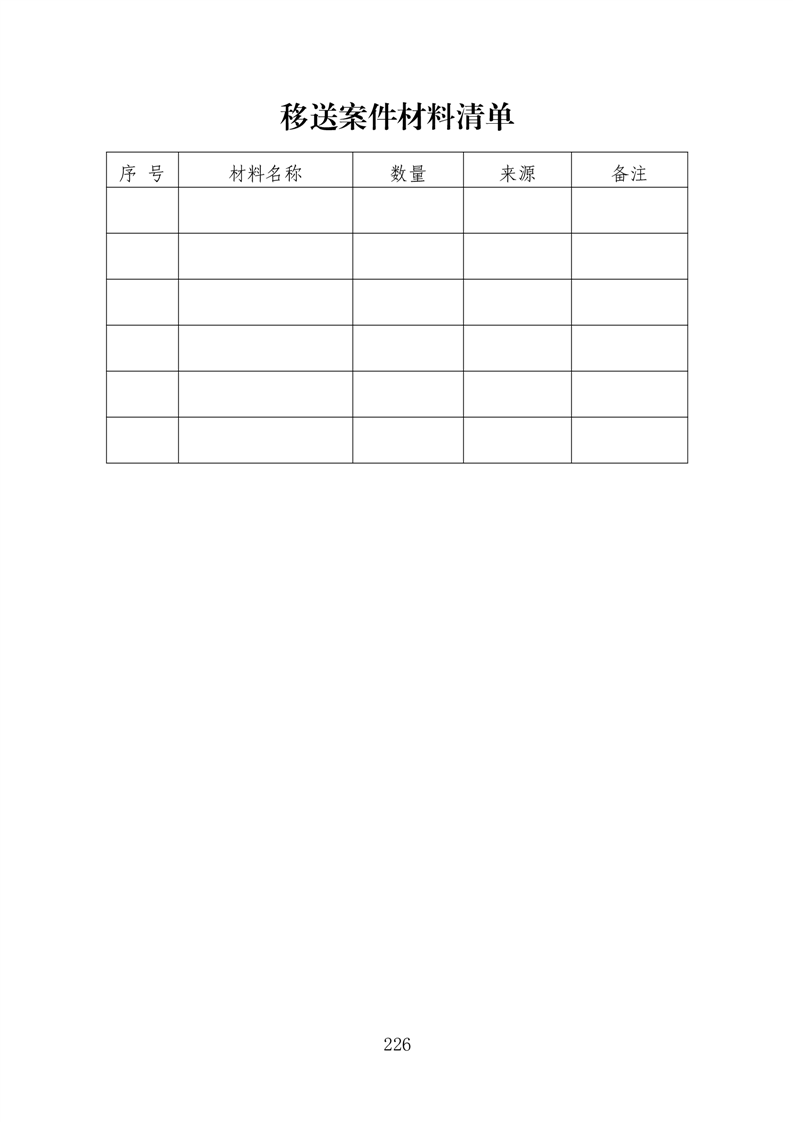 移送案件材料清单

| 序 号 | 材料名称 | 数量 | 来源 | 备注 |
|---|---|---|---|---|
| | | | | |
| | | | | |
| | | | | |
| | | | | |
| | | | | |
| | | | | |

226